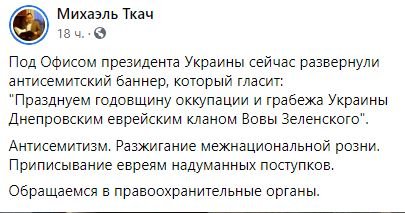 Михаэль Ткач
18 ч. ·

Под Офисом президента Украины сейчас развернули антисемитский баннер, который гласит: "Празднуем годовщину оккупации и грабежа Украины Днепровским еврейским кланом Вовы Зеленского".

Антисемитизм. Разжигание межнациональной розни. Приписывание евреям надуманных поступков.

Обращаемся в правоохранительные органы.